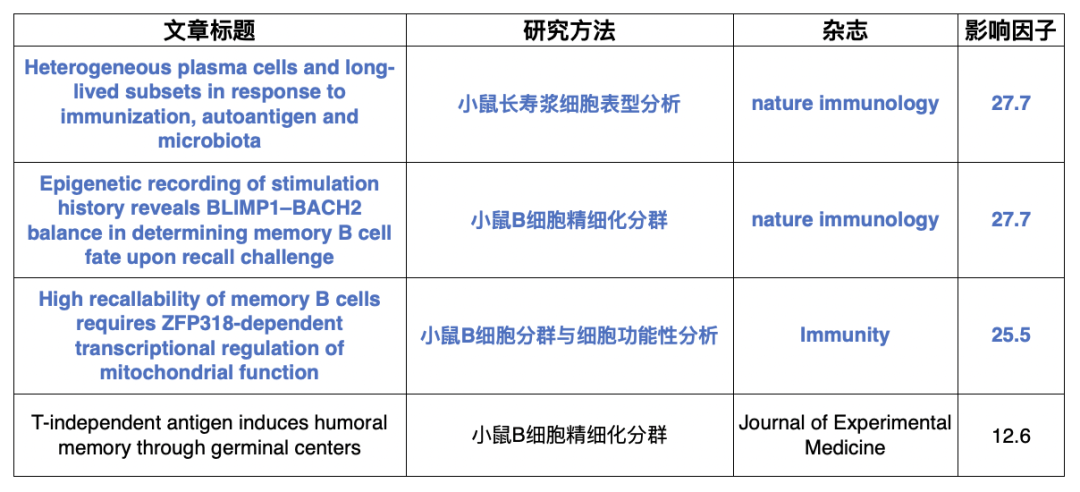 | 文章标题 | 研究方法 | 杂志 | 影响因子 |
|---|---|---|---|
| Heterogeneous plasma cells and long-lived subsets in response to immunization, autoantigen and microbiota | 小鼠长寿浆细胞表型分析 | nature immunology | 27.7 |
| Epigenetic recording of stimulation history reveals BLIMP1–BACH2 balance in determining memory B cell fate upon recall challenge | 小鼠B细胞精细化分群 | nature immunology | 27.7 |
| High recallability of memory B cells requires ZFP318-dependent transcriptional regulation of mitochondrial function | 小鼠B细胞分群与细胞功能性分析 | Immunity | 25.5 |
| T-independent antigen induces humoral memory through germinal centers | 小鼠B细胞精细化分群 | Journal of Experimental Medicine | 12.6 |